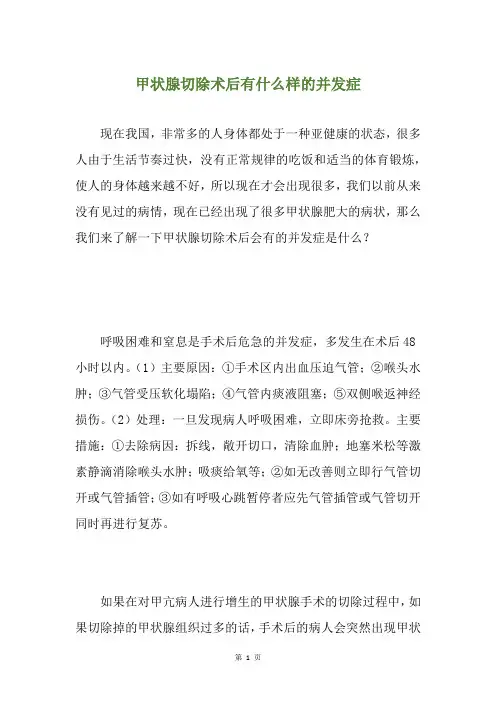 甲状腺切除术后有什么样的并发症

现在我国，非常多的人身体都处于一种亚健康的状态，很多人由于生活节奏过快，没有正常规律的吃饭和适当的体育锻炼，使人的身体越来越不好，所以现在才会出现很多，我们以前从来没有见过的病情，现在已经出现了很多甲状腺肥大的病状，那么我们来了解一下甲状腺切除术后会有的并发症是什么？

呼吸困难和窒息是手术后危急的并发症，多发生在术后48小时以内。（1）主要原因：①手术区内出血压迫气管；②喉头水肿；③气管受压软化塌陷；④气管内痰液阻塞；⑤双侧喉返神经损伤。（2）处理：一旦发现病人呼吸困难，立即床旁抢救。主要措施：①去除病因：拆线，敞开切口，清除血肿；地塞米松等激素静滴消除喉头水肿；吸痰给氧等；②如无改善则立即行气管切开或气管插管；③如有呼吸心跳暂停者应先气管插管或气管切开同时再进行复苏。

如果在对甲亢病人进行增生的甲状腺手术的切除过程中，如果切除掉的甲状腺组织过多的话，手术后的病人会突然出现甲状

第 1 页